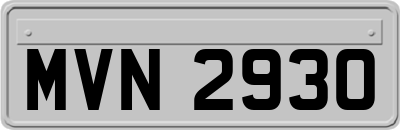 MVN 2930